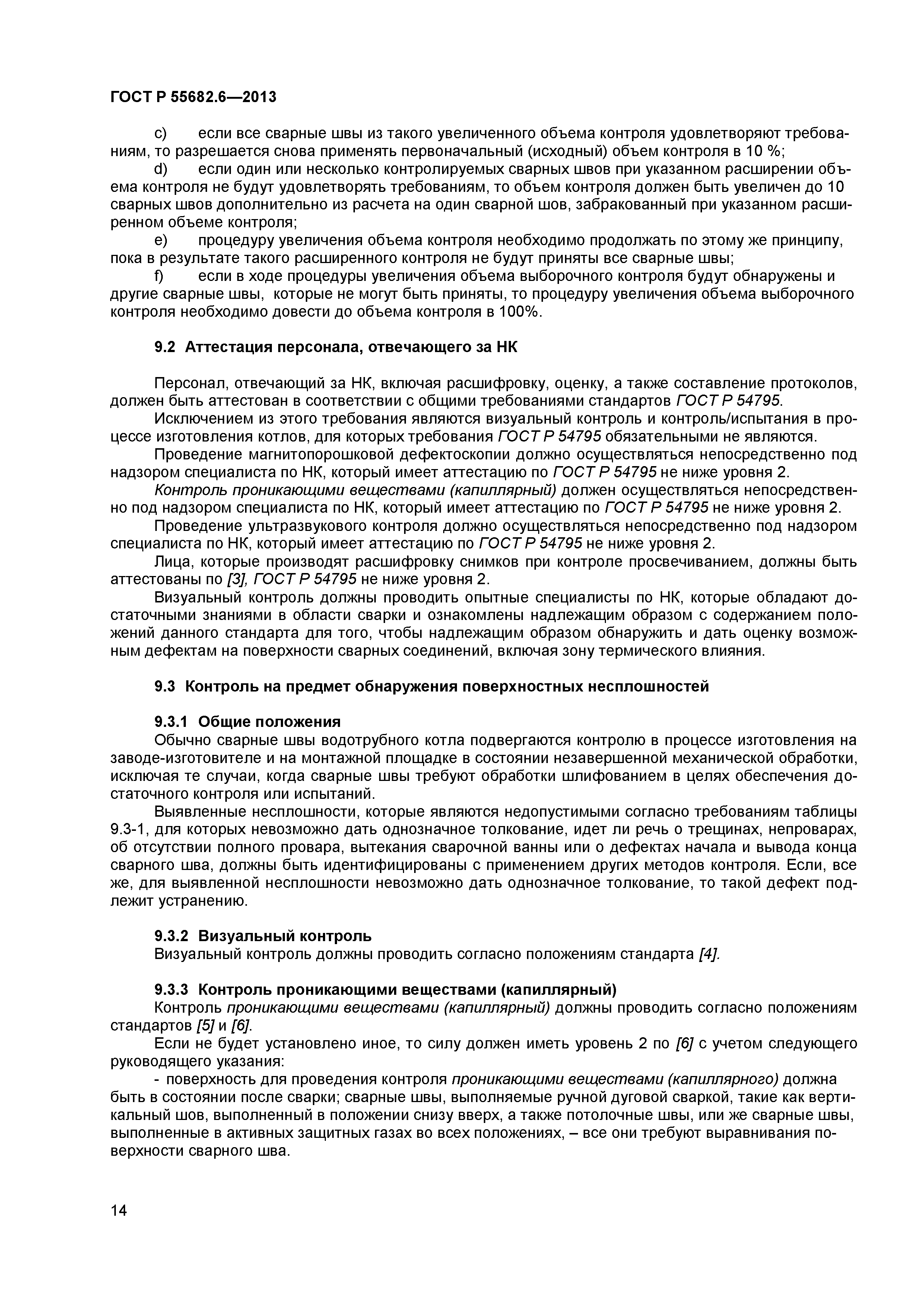 ГОСТ Р 55682.6—2013

c) если все сварные швы из такого увеличенного объема контроля удовлетворяют требованиям, то разрешается снова применять первоначальный (исходный) объем контроля в 10 %;
d) если один или несколько контролируемых сварных швов при указанном расширении объема контроля не будут удовлетворять требованиям, то объем контроля должен быть увеличен до 10 сварных швов дополнительно из расчета на один сварной шов, забракованный при указанном расширенном объеме контроля;
e) процедуру увеличения объема контроля необходимо продолжать по этому же принципу, пока в результате такого расширенного контроля не будут приняты все сварные швы;
f) если в ходе процедуры увеличения объема выборочного контроля будут обнаружены и другие сварные швы, которые не могут быть приняты, то процедуру увеличения объема выборочного контроля необходимо довести до объема контроля в 100%.

9.2 Аттестация персонала, отвечающего за НК

Персонал, отвечающий за НК, включая расшифровку, оценку, а также составление протоколов, должен быть аттестован в соответствии с общими требованиями стандартов ГОСТ Р 54795.
Исключением из этого требования являются визуальный контроль и контроль/испытания в процессе изготовления котлов, для которых требования ГОСТ Р 54795 обязательными не являются.
Проведение магнитопорошковой дефектоскопии должно осуществляться непосредственно под надзором специалиста по НК, который имеет аттестацию по ГОСТ Р 54795 не ниже уровня 2.
Контроль проникающими веществами (капиллярный) должен осуществляться непосредственно под надзором специалиста по НК, который имеет аттестацию по ГОСТ Р 54795 не ниже уровня 2.
Проведение ультразвукового контроля должно осуществляться непосредственно под надзором специалиста по НК, который имеет аттестацию по ГОСТ Р 54795 не ниже уровня 2.
Лица, которые производят расшифровку снимков при контроле просвечиванием, должны быть аттестованы по [3], ГОСТ Р 54795 не ниже уровня 2.
Визуальный контроль должны проводить опытные специалисты по НК, которые обладают достаточными знаниями в области сварки и ознакомлены надлежащим образом с содержанием положений данного стандарта для того, чтобы надлежащим образом обнаружить и дать оценку возможным дефектам на поверхности сварных соединений, включая зону термического влияния.

9.3 Контроль на предмет обнаружения поверхностных несплошностей

9.3.1 Общие положения
Обычно сварные швы водотрубного котла подвергаются контролю в процессе изготовления на заводе-изготовителе и на монтажной площадке в состоянии незавершенной механической обработки, исключая те случаи, когда сварные швы требуют обработки шлифованием в целях обеспечения достаточного контроля или испытаний.
Выявленные несплошности, которые являются недопустимыми согласно требованиям таблицы 9.3-1, для которых невозможно дать однозначное толкование, идет ли речь о трещинах, непроварах, об отсутствии полного провара, вытекания сварочной ванны или о дефектах начала и вывода конца сварного шва, должны быть идентифицированы с применением других методов контроля. Если, все же, для выявленной несплошности невозможно дать однозначное толкование, то такой дефект подлежит устранению.

9.3.2 Визуальный контроль
Визуальный контроль должны проводить согласно положениям стандарта [4].

9.3.3 Контроль проникающими веществами (капиллярный)
Контроль проникающими веществами (капиллярный) должны проводить согласно положениям стандартов [5] и [6].
Если не будет установлено иное, то силу должен иметь уровень 2 по [6] с учетом следующего руководящего указания:
- поверхность для проведения контроля проникающими веществами (капиллярного) должна быть в состоянии после сварки; сварные швы, выполняемые ручной дуговой сваркой, такие как вертикальный шов, выполненный в положении снизу вверх, а также потолочные швы, или же сварные швы, выполненные в активных защитных газах во всех положениях, – все они требуют выравнивания поверхности сварного шва.

14